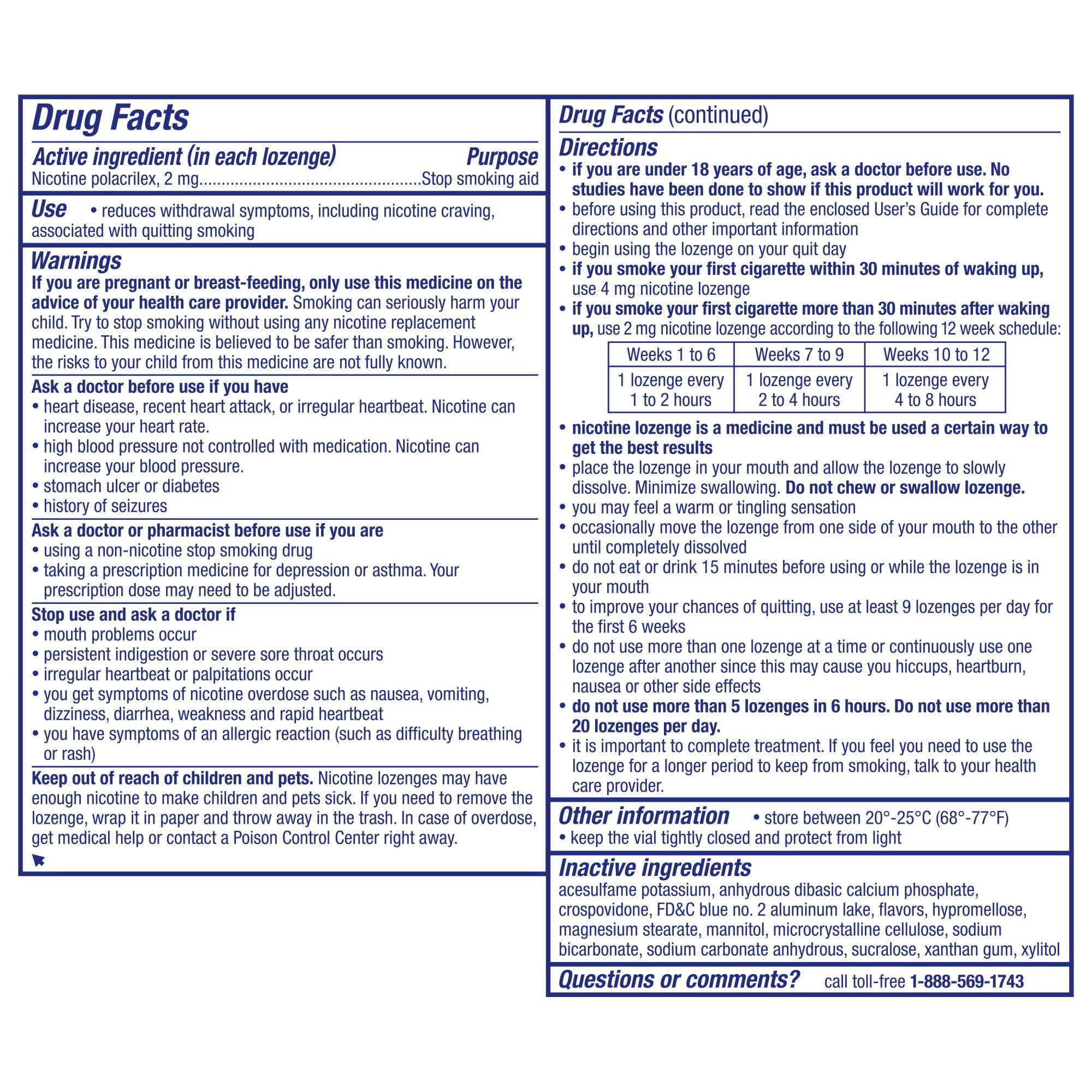 Drug Facts

Active ingredient (in each lozenge)
Purpose

Nicotine polacrilex, 2 mg Stop smoking aid

Use • reduces withdrawal symptoms, including nicotine craving, associated with quitting smoking

Warnings

If you are pregnant or breast-feeding, only use this medicine on the advice of your health care provider. Smoking can seriously harm your child. Try to stop smoking without using any nicotine replacement medicine. This medicine is believed to be safer than smoking. However, the risks to your child from this medicine are not fully known.

Ask a doctor before use if you have
• heart disease, recent heart attack, or irregular heartbeat. Nicotine can increase your heart rate.
• high blood pressure not controlled with medication. Nicotine can increase your blood pressure.
• stomach ulcer or diabetes
• history of seizures

Ask a doctor or pharmacist before use if you are
• using a non-nicotine stop smoking drug
• taking a prescription medicine for depression or asthma. Your prescription dose may need to be adjusted.

Stop use and ask a doctor if
• mouth problems occur
• persistent indigestion or severe sore throat occurs
• irregular heartbeat or palpitations occur
• you get symptoms of nicotine overdose such as nausea, vomiting, dizziness, diarrhea, weakness and rapid heartbeat
• you have symptoms of an allergic reaction (such as difficulty breathing or rash)

Keep out of reach of children and pets. Nicotine lozenges may have enough nicotine to make children and pets sick. If you need to remove the lozenge, wrap it in paper and throw away in the trash. In case of overdose, get medical help or contact a Poison Control Center right away.

Drug Facts (continued)

Directions
• if you are under 18 years of age, ask a doctor before use. No studies have been done to show if this product will work for you.
• before using this product, read the enclosed User's Guide for complete directions and other important information
• begin using the lozenge on your quit day
• if you smoke your first cigarette within 30 minutes of waking up, use 4 mg nicotine lozenge
• if you smoke your first cigarette more than 30 minutes after waking up, use 2 mg nicotine lozenge according to the following 12 week schedule:

| Weeks 1 to 6 | Weeks 7 to 9 | Weeks 10 to 12 |
|---|---|---|
| 1 lozenge every 1 to 2 hours | 1 lozenge every 2 to 4 hours | 1 lozenge every 4 to 8 hours |

• nicotine lozenge is a medicine and must be used a certain way to get the best results
• place the lozenge in your mouth and allow the lozenge to slowly dissolve. Minimize swallowing. Do not chew or swallow lozenge.
• you may feel a warm or tingling sensation
• occasionally move the lozenge from one side of your mouth to the other until completely dissolved
• do not eat or drink 15 minutes before using or while the lozenge is in your mouth
• to improve your chances of quitting, use at least 9 lozenges per day for the first 6 weeks
• do not use more than one lozenge at a time or continuously use one lozenge after another since this may cause you hiccups, heartburn, nausea or other side effects
• do not use more than 5 lozenges in 6 hours. Do not use more than 20 lozenges per day.
• it is important to complete treatment. If you feel you need to use the lozenge for a longer period to keep from smoking, talk to your health care provider.

Other information • store between 20°-25°C (68°-77°F)
• keep the vial tightly closed and protect from light

Inactive ingredients
acesulfame potassium, anhydrous dibasic calcium phosphate, crospovidone, FD&C blue no. 2 aluminum lake, flavors, hypromellose, magnesium stearate, mannitol, microcrystalline cellulose, sodium bicarbonate, sodium carbonate anhydrous, sucralose, xanthan gum, xylitol

Questions or comments? call toll-free 1-888-569-1743